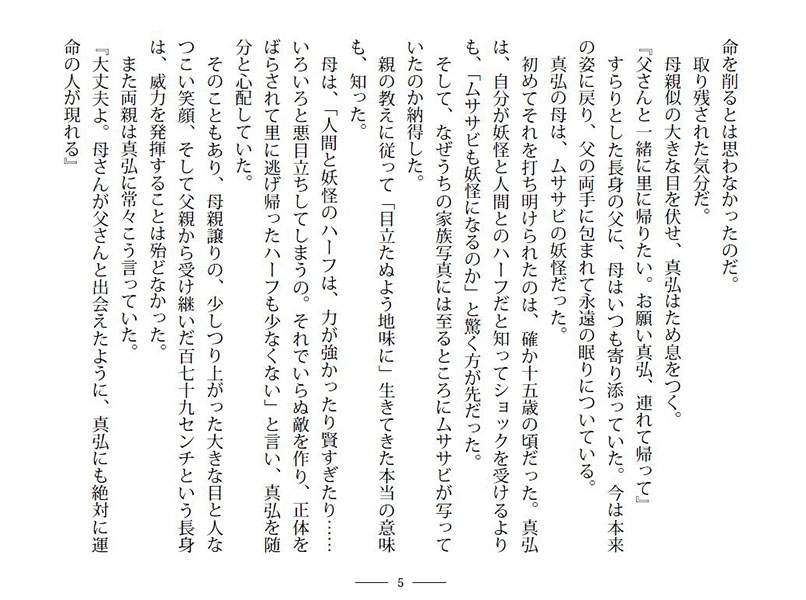 命を削るとは思わなかったのだ。
　取り残された気分だ。
　母親似の大きな目を伏せ、真弘はため息をつく。
『父さんと一緒に里に帰りたい。お願い真弘、連れて帰って』
すらりとした長身の父に、母はいつも寄り添っていた。今は本来の姿に戻り、父の両手に包まれて永遠の眠りについている。
　真弘の母は、ムササビの妖怪だった。
　初めてそれを打ち明けられたのは、確か十五歳の頃だった。真弘は、自分が妖怪と人間とのハーフだと知ってショックを受けるよりも、「ムササビも妖怪になるのか」と驚く方が先だった。
　そして、なぜうちの家族写真には至るところにムササビが写っていたのか納得した。
　親の教えに従って「目立たぬよう地味に」生きてきた本当の意味も、知った。
　母は、「人間と妖怪のハーフは、力が強かったり賢すぎたり……いろいろと悪目立ちしてしまうの。それでいらぬ敵を作り、正体をばらされて里に逃げ帰ったハーフも少なくない」と言い、真弘を随分と心配していた。
　そのこともあり、母親譲りの、少しつり上がった大きな目と人なつこい笑顔、そして父親から受け継いだ百七十九センチという長身は、威力を発揮することは殆どなかった。
　また両親は真弘に常々こう言っていた。
『大丈夫よ。母さんが父さんと出会えたように、真弘にも絶対に運命の人が現れる』

5